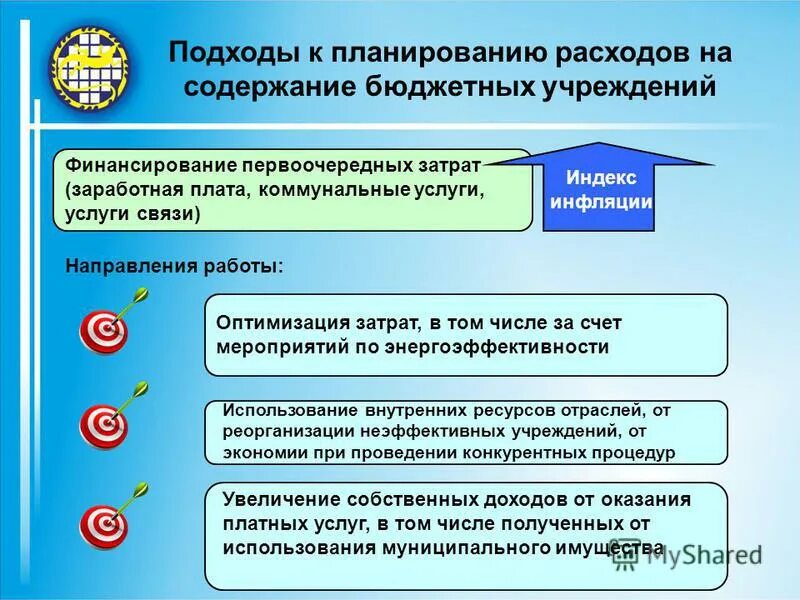 Подходы к планированию расходов на содержание бюджетных учреждений

Финансирование первоочередных затрат (заработная плата, коммунальные услуги, услуги связи)

Индекс инфляции

Направления работы:

Оптимизация затрат, в том числе за счет мероприятий по энергоэффективности

Использование внутренних ресурсов отраслей, от реорганизации неэффективных учреждений, от экономии при проведении конкурентных процедур

Увеличение собственных доходов от оказания платных услуг, в том числе полученных от использования муниципального имущества

MyShared